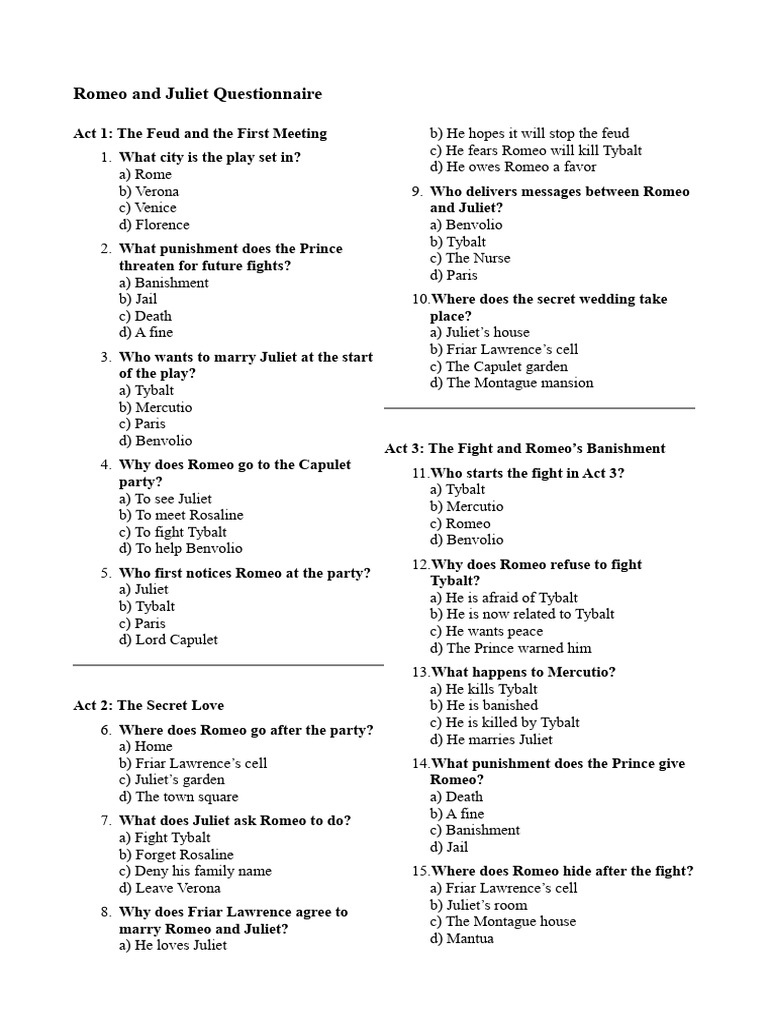 Romeo and Juliet Questionnaire

Act 1: The Feud and the First Meeting

1. What city is the play set in?
a) Rome
b) Verona
c) Venice
d) Florence

2. What punishment does the Prince threaten for future fights?
a) Banishment
b) Jail
c) Death
d) A fine

3. Who wants to marry Juliet at the start of the play?
a) Tybalt
b) Mercutio
c) Paris
d) Benvolio

4. Why does Romeo go to the Capulet party?
a) To see Juliet
b) To meet Rosaline
c) To fight Tybalt
d) To help Benvolio

5. Who first notices Romeo at the party?
a) Juliet
b) Tybalt
c) Paris
d) Lord Capulet

Act 2: The Secret Love

6. Where does Romeo go after the party?
a) Home
b) Friar Lawrence's cell
c) Juliet's garden
d) The town square

7. What does Juliet ask Romeo to do?
a) Fight Tybalt
b) Forget Rosaline
c) Deny his family name
d) Leave Verona

8. Why does Friar Lawrence agree to marry Romeo and Juliet?
a) He loves Juliet
b) He hopes it will stop the feud
c) He fears Romeo will kill Tybalt
d) He owes Romeo a favor

9. Who delivers messages between Romeo and Juliet?
a) Benvolio
b) Tybalt
c) The Nurse
d) Paris

10. Where does the secret wedding take place?
a) Juliet's house
b) Friar Lawrence's cell
c) The Capulet garden
d) The Montague mansion

Act 3: The Fight and Romeo's Banishment

11. Who starts the fight in Act 3?
a) Tybalt
b) Mercutio
c) Romeo
d) Benvolio

12. Why does Romeo refuse to fight Tybalt?
a) He is afraid of Tybalt
b) He is now related to Tybalt
c) He wants peace
d) The Prince warned him

13. What happens to Mercutio?
a) He kills Tybalt
b) He is banished
c) He is killed by Tybalt
d) He marries Juliet

14. What punishment does the Prince give Romeo?
a) Death
b) A fine
c) Banishment
d) Jail

15. Where does Romeo hide after the fight?
a) Friar Lawrence's cell
b) Juliet's room
c) The Montague house
d) Mantua